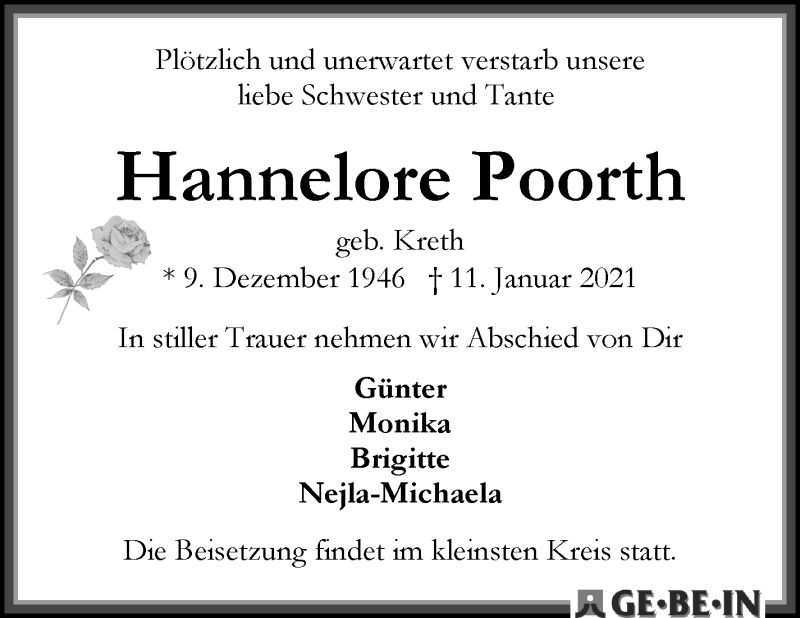 Plötzlich und unerwartet verstarb unsere liebe Schwester und Tante

Hannelore Poorth

geb. Kreth
* 9. Dezember 1946 † 11. Januar 2021

In stiller Trauer nehmen wir Abschied von Dir

Günter
Monika
Brigitte
Nejla-Michaela

Die Beisetzung findet im kleinsten Kreis statt.

GE·BE·IN